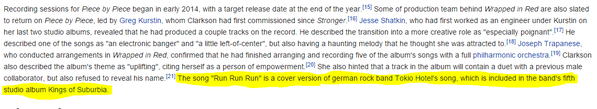 Recording sessions for Piece by Piece began in early 2014, with a target release date at the end of the year.[15] Some of production team behind Wrapped in Red are also slated to return on Piece by Piece, led by Greg Kurstin, whom Clarkson had first commissioned since Stronger.[16] Jesse Shatkin, who had first worked as an engineer under Kurstin on her last two studio albums, revealed that he had produced a couple tracks on the record. He described the transition into a more creative role as "especially poignant".[17] He described one of the songs as "an electronic banger" and "a little left-of-center", but also having a haunting melody that he thought she was attracted to.[18] Joseph Trapanese, who conducted arrangements in Wrapped in Red, confirmed that he had finished arranging and recording five of the album's songs with a full philharmonic orchestra.[19] Clarkson also described the album's theme as "uplifting", citing herself as a person of empowerment.[20] She also hinted that a track in the album will contain a duet with a previous male collaborator, but also refused to reveal his name.[21] The song "Run Run Run" is a cover version of german rock band Tokio Hotel's song, which is included in the band's fifth studio album Kings of Suburbia.